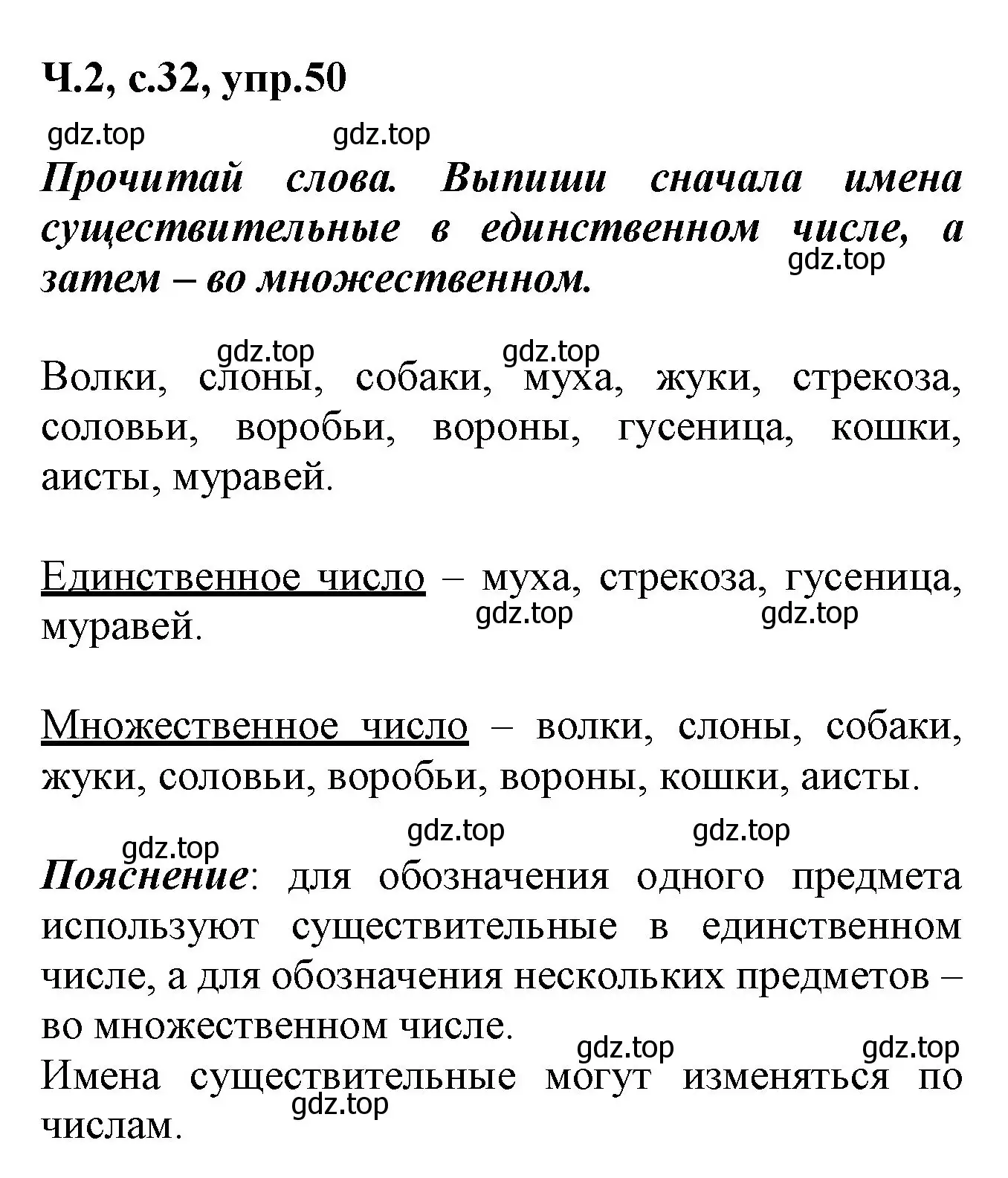 Ч.2, с.32, упр.50

gdz.top gdz.top

Прочитай слова. Выпиши сначала имена существительные в единственном числе, а затем – во множественном.

gdz.top

gdz.top gdz.top

Волки, слоны, собаки, муха, жуки, стрекоза, соловьи, воробьи, вороны, гусеница, кошки, аисты, муравей.

Единственное число – муха, стрекоза, гусеница, муравей.

gdz.top gdz.top

Множественное число – волки, слоны, собаки, жуки, соловьи, воробьи, вороны, кошки, аисты.

gdz.top gdz.top gdz.top

Пояснение: для обозначения одного предмета используют существительные в единственном числе, а для обозначения нескольких предметов – во множественном числе.

gdz.top gdz.top

Имена существительные могут изменяться по числам.

gdz.top